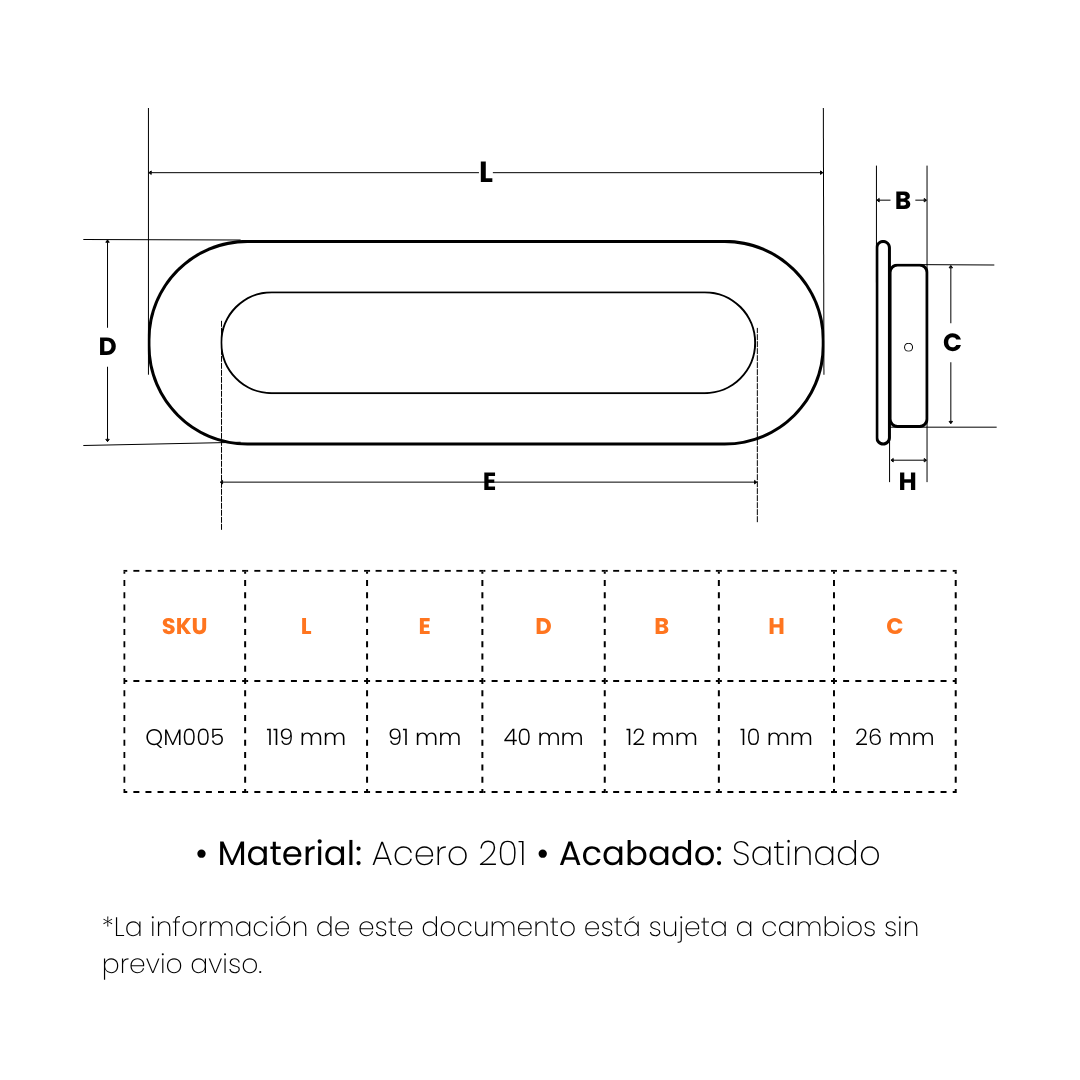 L

B

D

C

E

H

| SKU | L | E | D | B | H | C |
|---|---|---|---|---|---|---|
| QM005 | 119 mm | 91 mm | 40 mm | 12 mm | 10 mm | 26 mm |

• Material: Acero 201 • Acabado: Satinado

*La información de este documento está sujeta a cambios sin previo aviso.